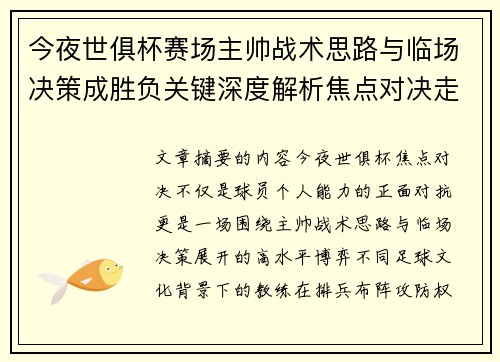 今夜世俱杯赛场主帅战术思路与临场决策成胜负关键深度解析焦点对决走

文章摘要的内容今夜世俱杯焦点对决不仅是球员个人能力的正面对抗更是一场围绕主帅战术思路与临场决策展开的高水平博弈不同足球文化背景下的教练在排兵布阵攻防权